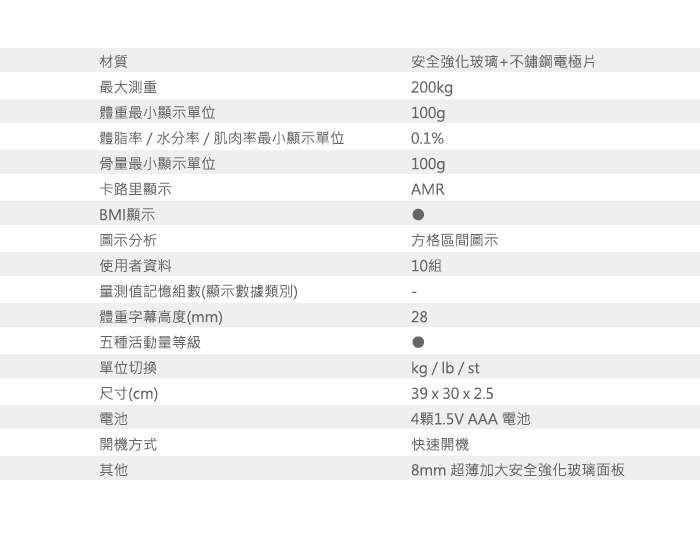 | 材質 | 安全強化玻璃+不鏽鋼電極片 |
|---|---|
| 最大測重 | 200kg |
| 體重最小顯示單位 | 100g |
| 體脂率 / 水分率 / 肌肉率最小顯示單位 | 0.1% |
| 骨量最小顯示單位 | 100g |
| 卡路里顯示 | AMR |
| BMI顯示 | ● |
| 圖示分析 | 方格區間圖示 |
| 使用者資料 | 10組 |
| 量測值記憶組數(顯示數據類別) | - |
| 體重字幕高度(mm) | 28 |
| 五種活動量等級 | ● |
| 單位切換 | kg / lb / st |
| 尺寸(cm) | 39 x 30 x 2.5 |
| 電池 | 4顆1.5V AAA 電池 |
| 開機方式 | 快速開機 |
| 其他 | 8mm 超薄加大安全強化玻璃面板 |